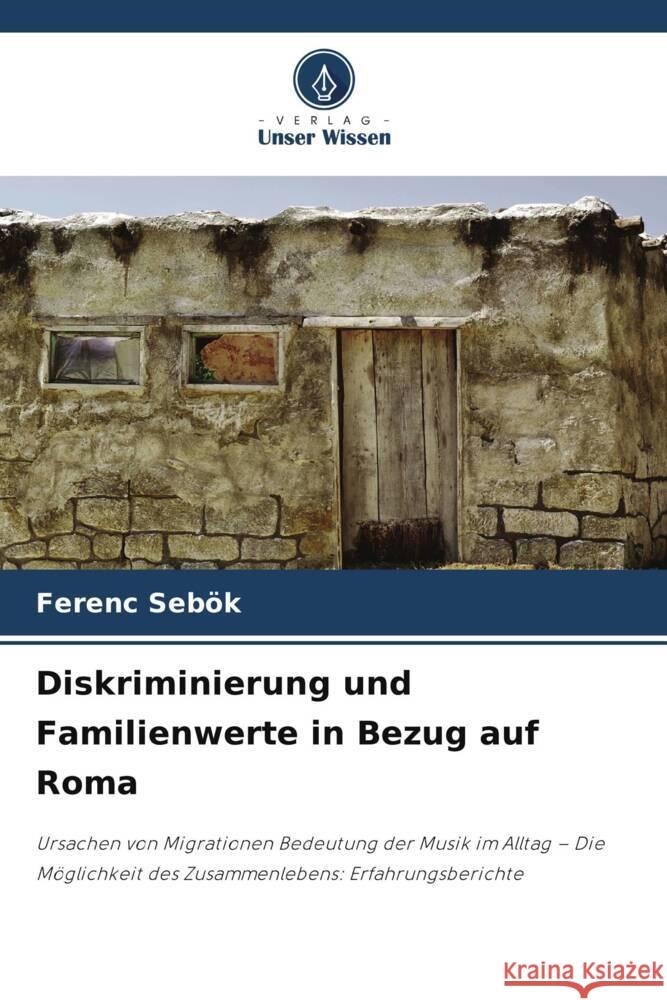 - VERLAG -
Unser Wissen

Ferenc Sebök

Diskriminierung und Familienwerte in Bezug auf Roma

Ursachen von Migrationen Bedeutung der Musik im Alltag – Die Möglichkeit des Zusammenlebens: Erfahrungsberichte